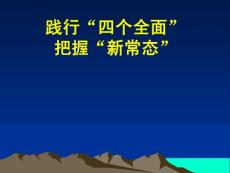 践行“四个全面”
把握“新常态”